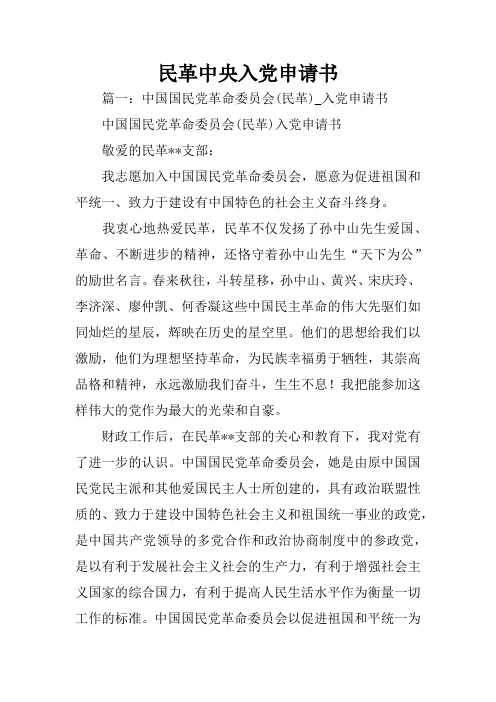 民革中央入党申请书

篇一：中国国民党革命委员会(民革)_入党申请书

中国国民党革命委员会(民革)入党申请书

敬爱的民革**支部：

我志愿加入中国国民党革命委员会，愿意为促进祖国和平统一、致力于建设有中国特色的社会主义奋斗终身。

我衷心地热爱民革，民革不仅发扬了孙中山先生爱国、革命、不断进步的精神，还恪守着孙中山先生“天下为公”的励世名言。春来秋往，斗转星移，孙中山、黄兴、宋庆玲、李济深、廖仲凯、何香凝这些中国民主革命的伟大先驱们如同灿烂的星辰，辉映在历史的星空里。他们的思想给我们以激励，他们为理想坚持革命，为民族幸福勇于牺牲，其崇高品格和精神，永远激励我们奋斗，生生不息！我把能参加这样伟大的党作为最大的光荣和自豪。

财政工作后，在民革**支部的关心和教育下，我对党有了进一步的认识。中国国民党革命委员会，她是由原中国国民党民主派和其他爱国民主人士所创建的，具有政治联盟性质的、致力于建设中国特色社会主义和祖国统一事业的政党，是中国共产党领导的多党合作和政治协商制度中的参政党，是以有利于发展社会主义社会的生产力，有利于增强社会主义国家的综合国力，有利于提高人民生活水平作为衡量一切工作的标准。中国国民党革命委员会以促进祖国和平统一为